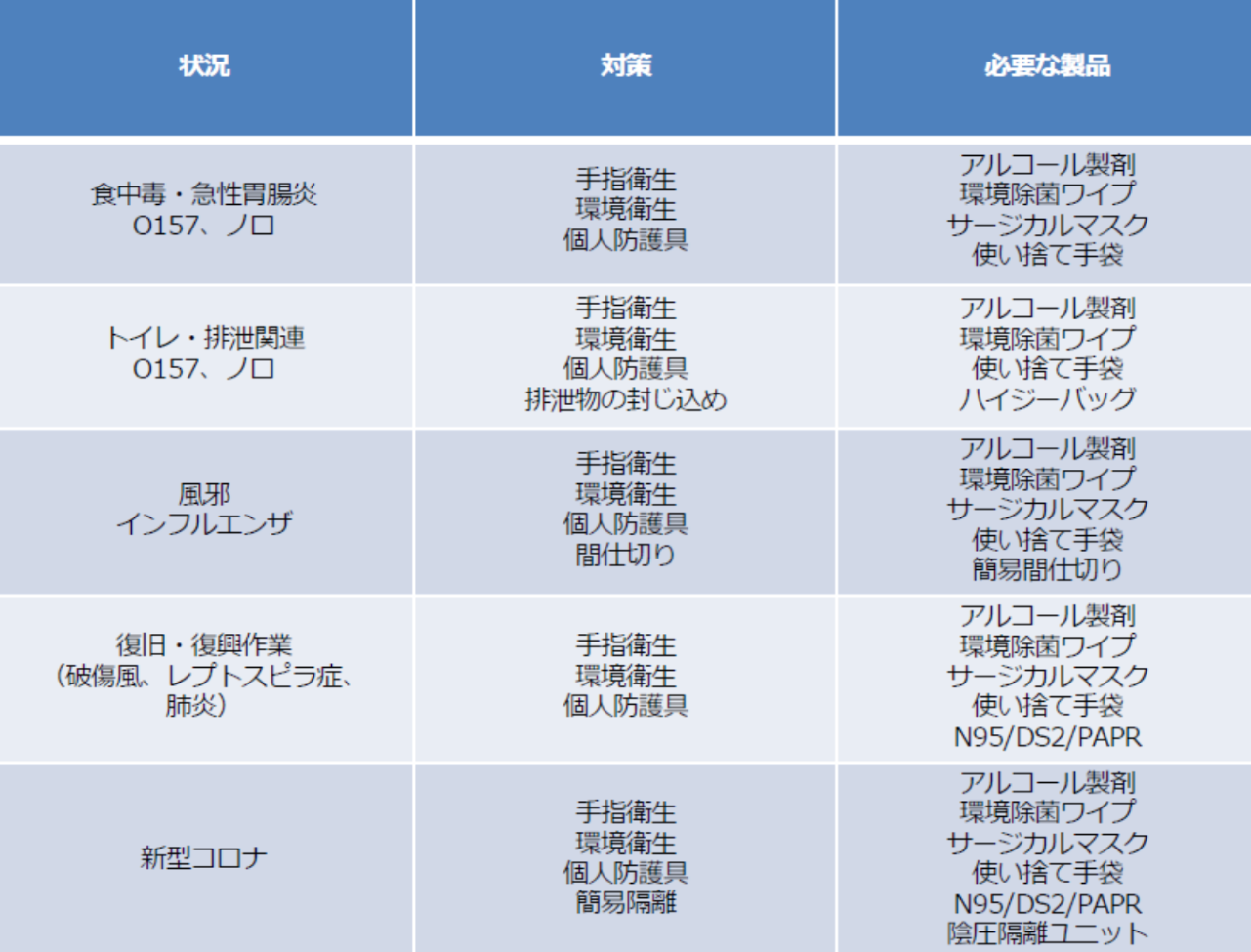 | 状況 | 対策 | 必要な製品 |
|---|---|---|
| 食中毒・急性胃腸炎 O157、ノロ | 手指衛生 環境衛生 個人防護具 | アルコール製剤 環境除菌ワイプ サージカルマスク 使い捨て手袋 |
| トイレ・排泄関連 O157、ノロ | 手指衛生 環境衛生 個人防護具 排泄物の封じ込め | アルコール製剤 環境除菌ワイプ 使い捨て手袋 ハイジーバッグ |
| 風邪 インフルエンザ | 手指衛生 環境衛生 個人防護具 間仕切り | アルコール製剤 環境除菌ワイプ サージカルマスク 使い捨て手袋 簡易間仕切り |
| 復旧・復興作業 (破傷風、レプトスピラ症、肺炎) | 手指衛生 環境衛生 個人防護具 | アルコール製剤 環境除菌ワイプ サージカルマスク 使い捨て手袋 N95/DS2/PAPR |
| 新型コロナ | 手指衛生 環境衛生 個人防護具 簡易隔離 | アルコール製剤 環境除菌ワイプ サージカルマスク 使い捨て手袋 N95/DS2/PAPR 陰圧隔離ユニット |